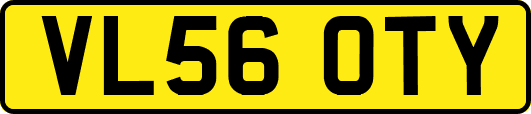 VL56 OTY